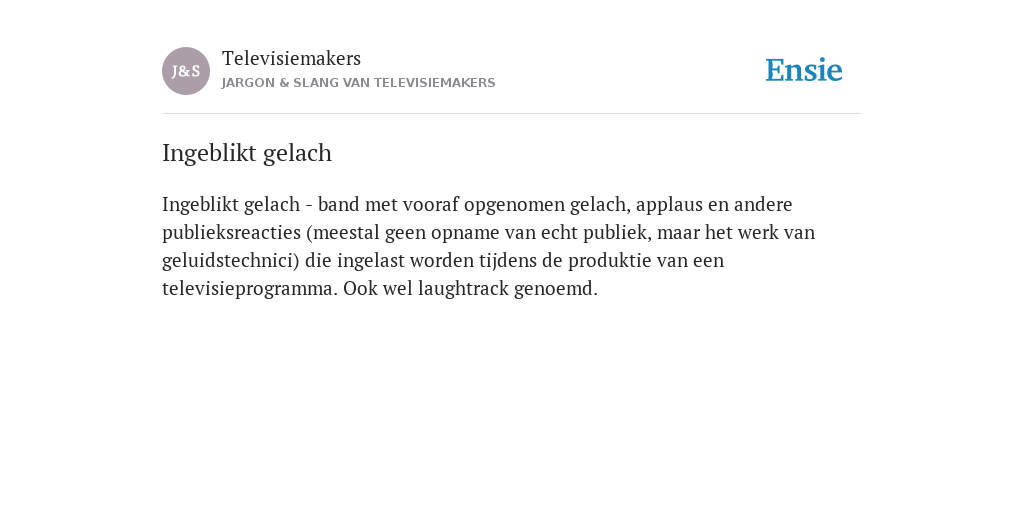 J&S

Televisiemakers

JARGON & SLANG VAN TELEVISIEMAKERS

Ensie

Ingeblikt gelach

Ingeblikt gelach - band met vooraf opgenomen gelach, applaus en andere publieksreacties (meestal geen opname van echt publiek, maar het werk van geluidstechnici) die ingelast worden tijdens de produktie van een televisieprogramma. Ook wel laughtrack genoemd.